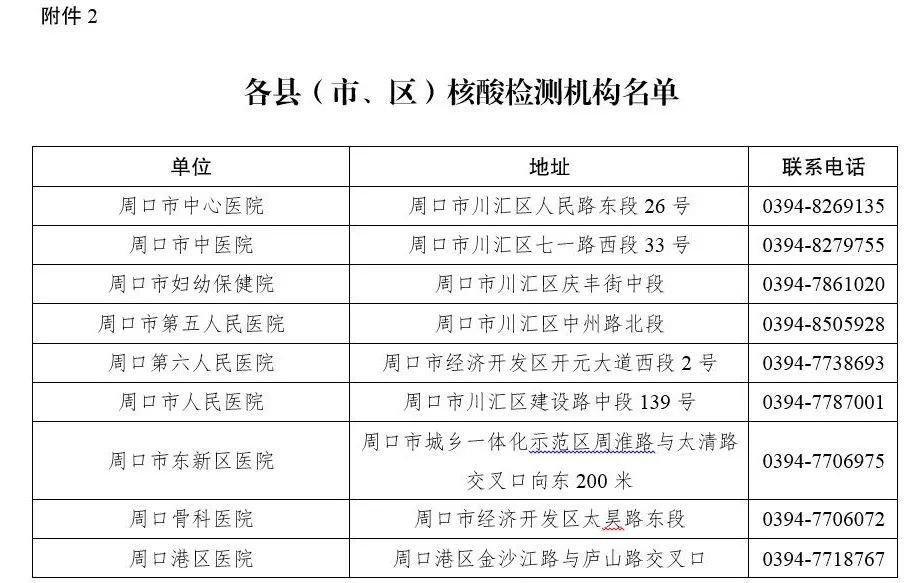 附件 2

各县（市、区）核酸检测机构名单

| 单位 | 地址 | 联系电话 |
|---|---|---|
| 周口市中心医院 | 周口市川汇区人民路东段 26 号 | 0394-8269135 |
| 周口市中医院 | 周口市川汇区七一路西段 33 号 | 0394-8279755 |
| 周口市妇幼保健院 | 周口市川汇区庆丰街中段 | 0394-7861020 |
| 周口市第五人民医院 | 周口市川汇区中州路北段 | 0394-8505928 |
| 周口第六人民医院 | 周口市经济开发区开元大道西段 2 号 | 0394-7738693 |
| 周口市人民医院 | 周口市川汇区建设路中段 139 号 | 0394-7787001 |
| 周口市东新区医院 | 周口市城乡一体化示范区周淮路与大清路交叉口向东 200 米 | 0394-7706975 |
| 周口骨科医院 | 周口市经济开发区太昊路东段 | 0394-7706072 |
| 周口港区医院 | 周口港区金沙江路与庐山路交叉口 | 0394-7718767 |